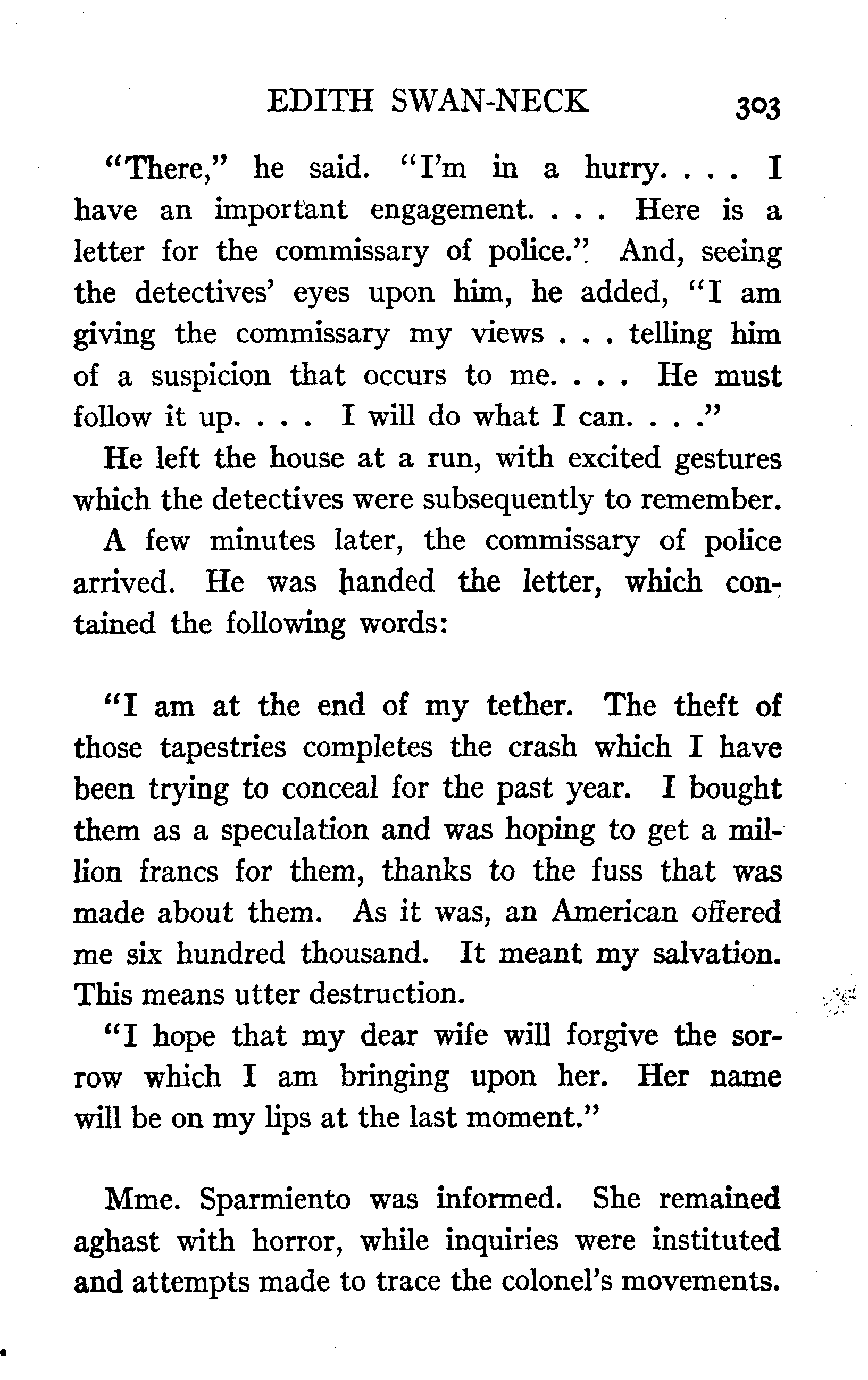 EDITH SWAN-NECK 303

"There," he said. "I'm in a hurry. . . . I have an important engagement. . . . Here is a letter for the commissary of police." And, seeing the detectives' eyes upon him, he added, "I am giving the commissary my views . . . telling him of a suspicion that occurs to me. . . . He must follow it up. . . . I will do what I can. . . ."

He left the house at a run, with excited gestures which the detectives were subsequently to remember.

A few minutes later, the commissary of police arrived. He was handed the letter, which contained the following words:

"I am at the end of my tether. The theft of those tapestries completes the crash which I have been trying to conceal for the past year. I bought them as a speculation and was hoping to get a million francs for them, thanks to the fuss that was made about them. As it was, an American offered me six hundred thousand. It meant my salvation. This means utter destruction.

"I hope that my dear wife will forgive the sorrow which I am bringing upon her. Her name will be on my lips at the last moment."

Mme. Sparmiento was informed. She remained aghast with horror, while inquiries were instituted and attempts made to trace the colonel's movements.